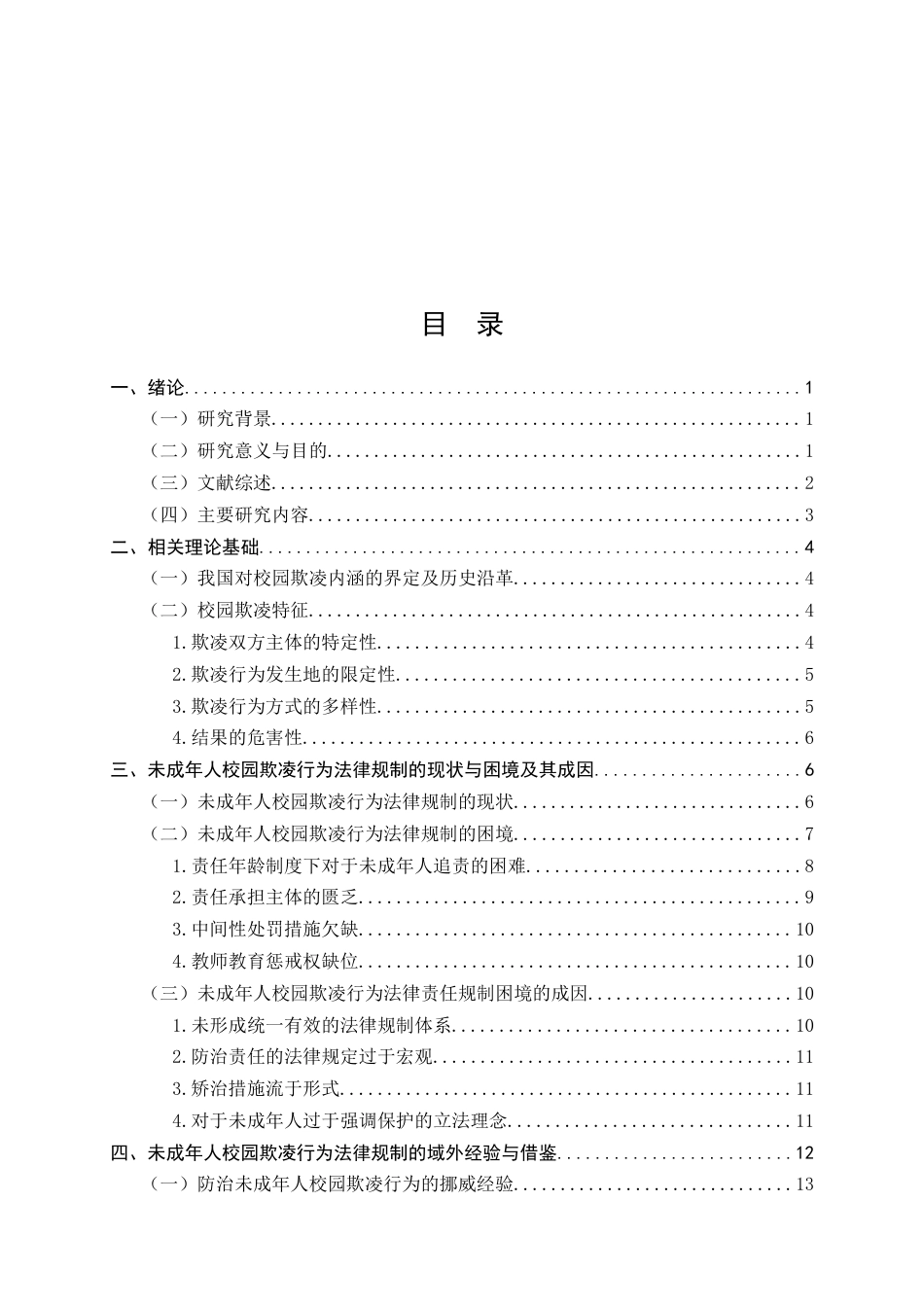 目 录

一、绪论 1

（一）研究背景 1

（二）研究意义与目的 1

（三）文献综述 2

（四）主要研究内容 3

二、相关理论基础 4

（一）我国对校园欺凌内涵的界定及历史沿革 4

（二）校园欺凌特征 4

1.欺凌双方主体的特定性 4

2.欺凌行为发生地的限定性 5

3.欺凌行为方式的多样性 5

4.结果的危害性 6

三、未成年人校园欺凌行为法律规制的现状与困境及其成因 6

（一）未成年人校园欺凌行为法律规制的现状 6

（二）未成年人校园欺凌行为法律规制的困境 7

1.责任年龄制度下对于未成年人追责的困难 8

2.责任承担主体的匮乏 9

3.中间性处罚措施欠缺 10

4.教师教育惩戒权缺位 10

（三）未成年人校园欺凌行为法律责任规制困境的成因 10

1.未形成统一有效的法律规制体系 10

2.防治责任的法律规定过于宏观 11

3.矫治措施流于形式 11

4.对于未成年人过于强调保护的立法理念 11

四、未成年人校园欺凌行为法律规制的域外经验与借鉴 12

（一）防治未成年人校园欺凌行为的挪威经验 13